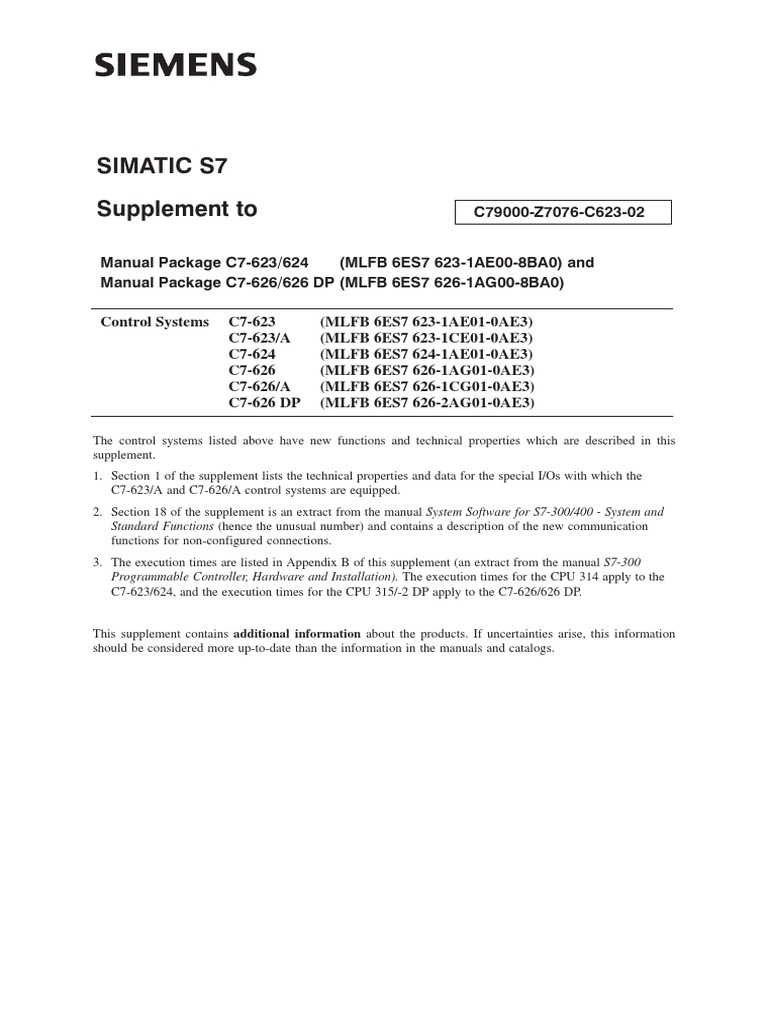 SIEMENS

SIMATIC S7

Supplement to

C79000-Z7076-C623-02

Manual Package C7-623/624 (MLFB 6ES7 623-1AE00-8BA0) and
Manual Package C7-626/626 DP (MLFB 6ES7 626-1AG00-8BA0)

| Control Systems | C7-623 | (MLFB 6ES7 623-1AE01-0AE3) |
|---|---|---|
| | C7-623/A | (MLFB 6ES7 623-1CE01-0AE3) |
| | C7-624 | (MLFB 6ES7 624-1AE01-0AE3) |
| | C7-626 | (MLFB 6ES7 626-1AG01-0AE3) |
| | C7-626/A | (MLFB 6ES7 626-1CG01-0AE3) |
| | C7-626 DP | (MLFB 6ES7 626-2AG01-0AE3) |

The control systems listed above have new functions and technical properties which are described in this supplement.

1. Section 1 of the supplement lists the technical properties and data for the special I/Os with which the C7-623/A and C7-626/A control systems are equipped.

2. Section 18 of the supplement is an extract from the manual System Software for S7-300/400 - System and Standard Functions (hence the unusual number) and contains a description of the new communication functions for non-configured connections.

3. The execution times are listed in Appendix B of this supplement (an extract from the manual S7-300 Programmable Controller, Hardware and Installation). The execution times for the CPU 314 apply to the C7-623/624, and the execution times for the CPU 315/-2 DP apply to the C7-626/626 DP.

This supplement contains additional information about the products. If uncertainties arise, this information should be considered more up-to-date than the information in the manuals and catalogs.